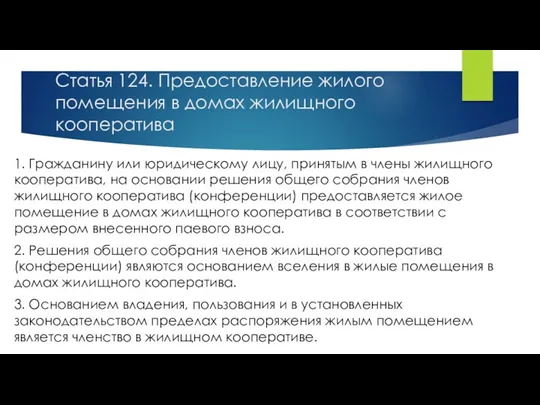 Статья 124. Предоставление жилого помещения в домах жилищного кооператива

1. Гражданину или юридическому лицу, принятым в члены жилищного кооператива, на основании решения общего собрания членов жилищного кооператива (конференции) предоставляется жилое помещение в домах жилищного кооператива в соответствии с размером внесенного паевого взноса.

2. Решения общего собрания членов жилищного кооператива (конференции) являются основанием вселения в жилые помещения в домах жилищного кооператива.

3. Основанием владения, пользования и в установленных законодательством пределах распоряжения жилым помещением является членство в жилищном кооперативе.